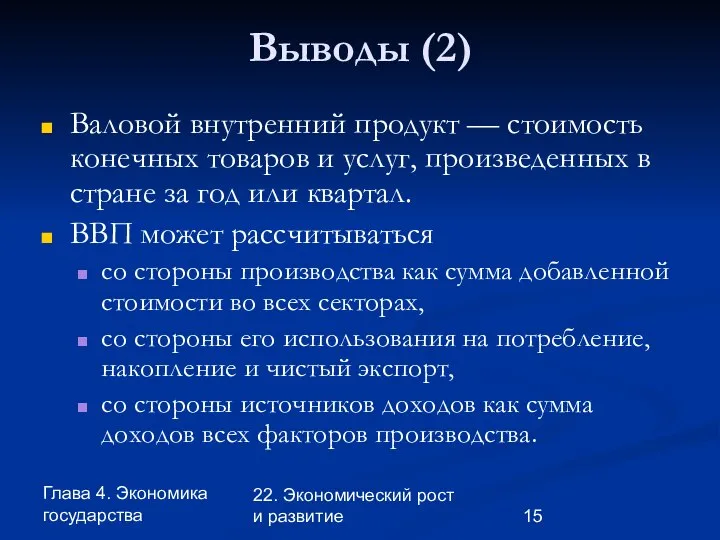 Выводы (2)

Валовой внутренний продукт — стоимость конечных товаров и услуг, произведенных в стране за год или квартал.

ВВП может рассчитываться

со стороны производства как сумма добавленной стоимости во всех секторах,

со стороны его использования на потребление, накопление и чистый экспорт,

со стороны источников доходов как сумма доходов всех факторов производства.

Глава 4. Экономика государства

22. Экономический рост и развитие

15